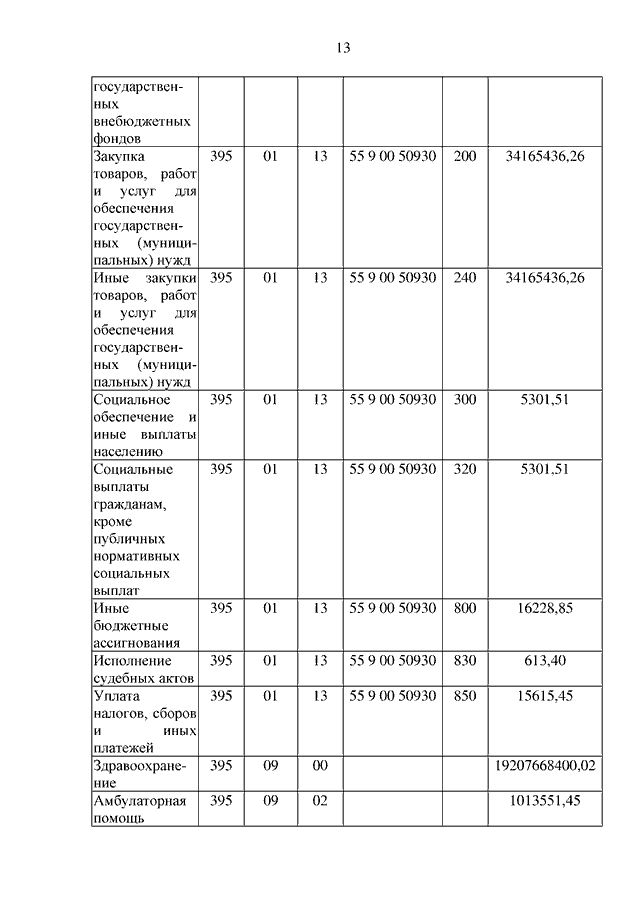 13

| | | | | | | |
|---|---|---|---|---|---|---|
| государственных внебюджетных фондов | | | | | | |
| Закупка товаров, работ и услуг для обеспечения государственных (муниципальных) нужд | 395 | 01 | 13 | 55 9 00 50930 | 200 | 34165436,26 |
| Иные закупки товаров, работ и услуг для обеспечения государственных (муниципальных) нужд | 395 | 01 | 13 | 55 9 00 50930 | 240 | 34165436,26 |
| Социальное обеспечение и иные выплаты населению | 395 | 01 | 13 | 55 9 00 50930 | 300 | 5301,51 |
| Социальные выплаты гражданам, кроме публичных нормативных социальных выплат | 395 | 01 | 13 | 55 9 00 50930 | 320 | 5301,51 |
| Иные бюджетные ассигнования | 395 | 01 | 13 | 55 9 00 50930 | 800 | 16228,85 |
| Исполнение судебных актов | 395 | 01 | 13 | 55 9 00 50930 | 830 | 613,40 |
| Уплата налогов, сборов и иных платежей | 395 | 01 | 13 | 55 9 00 50930 | 850 | 15615,45 |
| Здравоохранение | 395 | 09 | 00 | | | 19207668400,02 |
| Амбулаторная помощь | 395 | 09 | 02 | | | 1013551,45 |